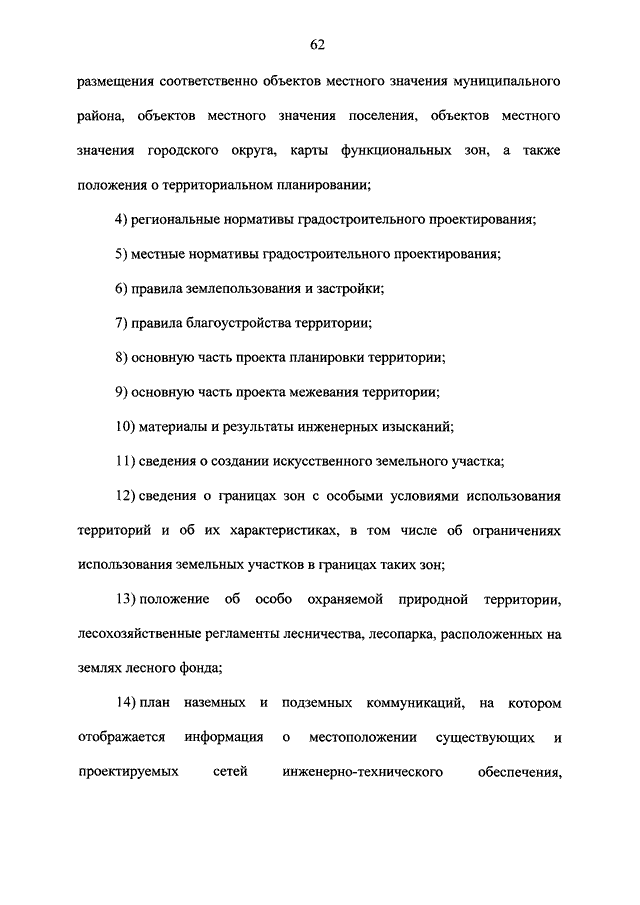 62

размещения соответственно объектов местного значения муниципального района, объектов местного значения поселения, объектов местного значения городского округа, карты функциональных зон, а также положения о территориальном планировании;

4) региональные нормативы градостроительного проектирования;

5) местные нормативы градостроительного проектирования;

6) правила землепользования и застройки;

7) правила благоустройства территории;

8) основную часть проекта планировки территории;

9) основную часть проекта межевания территории;

10) материалы и результаты инженерных изысканий;

11) сведения о создании искусственного земельного участка;

12) сведения о границах зон с особыми условиями использования территорий и об их характеристиках, в том числе об ограничениях использования земельных участков в границах таких зон;

13) положение об особо охраняемой природной территории, лесохозяйственные регламенты лесничества, лесопарка, расположенных на землях лесного фонда;

14) план наземных и подземных коммуникаций, на котором отображается информация о местоположении существующих и проектируемых сетей инженерно-технического обеспечения,